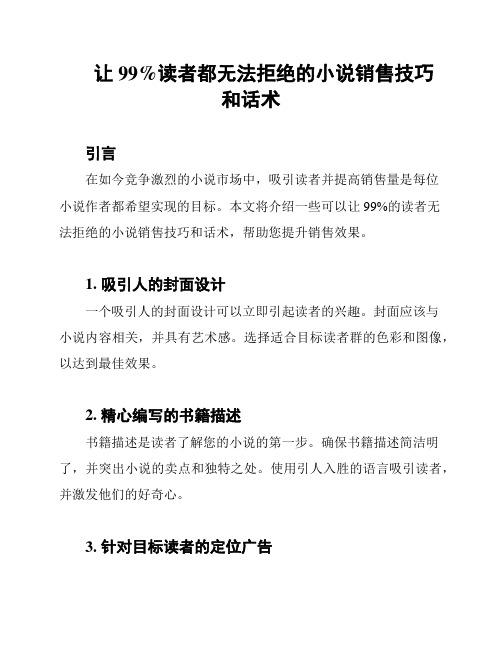 让 99%读者都无法拒绝的小说销售技巧和话术

引言

在如今竞争激烈的小说市场中，吸引读者并提高销售量是每位小说作者都希望实现的目标。本文将介绍一些可以让 99%的读者无法拒绝的小说销售技巧和话术，帮助您提升销售效果。

1. 吸引人的封面设计

一个吸引人的封面设计可以立即引起读者的兴趣。封面应该与小说内容相关，并具有艺术感。选择适合目标读者群的色彩和图像，以达到最佳效果。

2. 精心编写的书籍描述

书籍描述是读者了解您的小说的第一步。确保书籍描述简洁明了，并突出小说的卖点和独特之处。使用引人入胜的语言吸引读者，并激发他们的好奇心。

3. 针对目标读者的定位广告